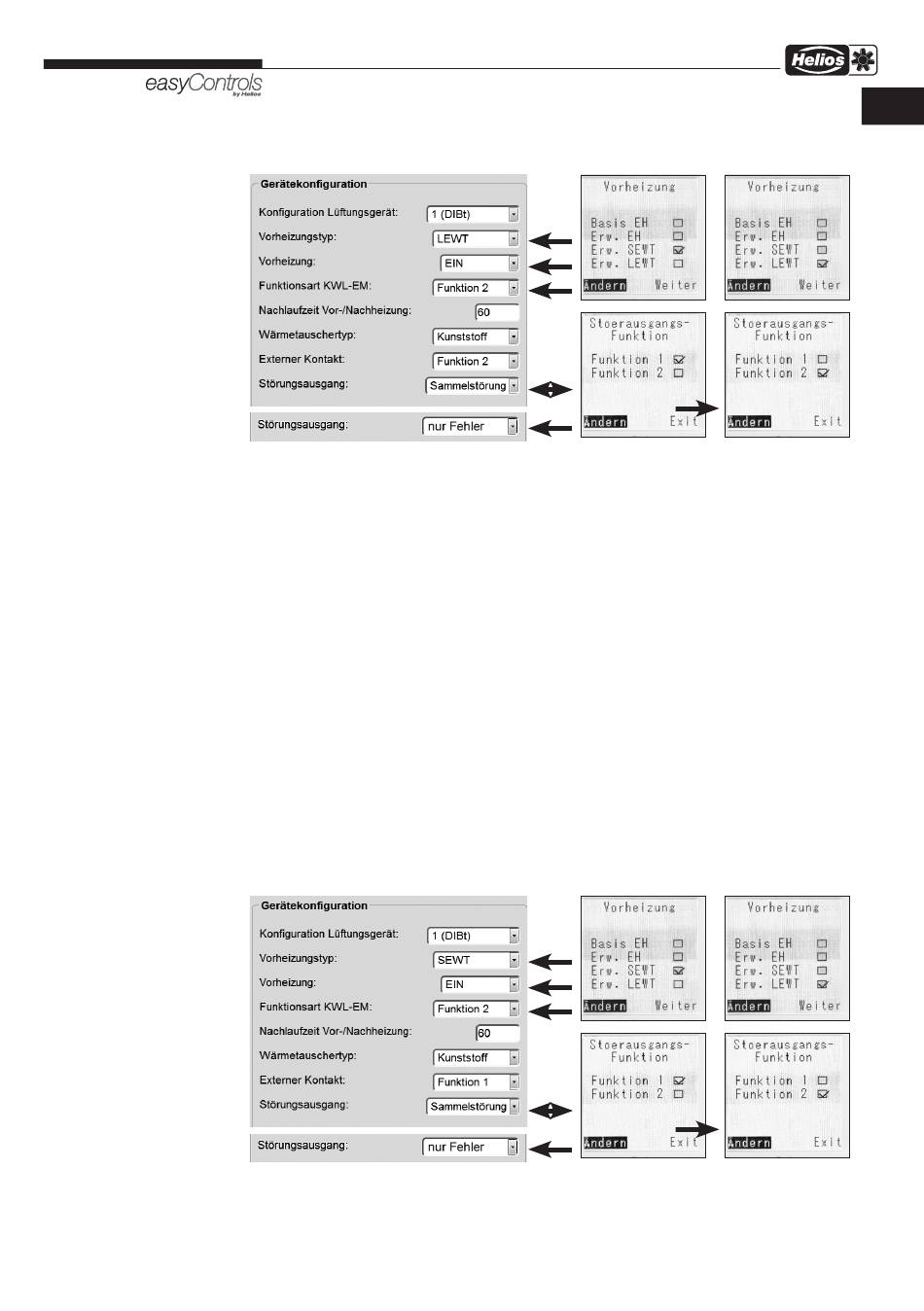 easyControls by Helios

Helios

Gerätekonfiguration
Konfiguration Lüftungsgerät: 1 (DIBt)
Vorheizungstyp: LEWT
Vorheizung: EIN
Funktionsart KWL-EM: Funktion 2
Nachlaufzeit Vor-/Nachheizung: 60
Wärmetauschertyp: Kunststoff
Externer Kontakt: Funktion 2
Störungsausgang: Sammelstörung

Störungsausgang: nur Fehler

Vorheizung
Basis EH
Erw. EH
Erw. SEWT
Erw. LEWT
Ändern Weiter

Vorheizung
Basis EH
Erw. EH
Erw. SEWT
Erw. LEWT
Ändern Weiter

Stoerausgangs-Funktion
Funktion 1
Funktion 2
Ändern Exit

Stoerausgangs-Funktion
Funktion 1
Funktion 2
Ändern Exit

Gerätekonfiguration
Konfiguration Lüftungsgerät: 1 (DIBt)
Vorheizungstyp: SEWT
Vorheizung: EIN
Funktionsart KWL-EM: Funktion 2
Nachlaufzeit Vor-/Nachheizung: 60
Wärmetauschertyp: Kunststoff
Externer Kontakt: Funktion 1
Störungsausgang: Sammelstörung

Störungsausgang: nur Fehler

Vorheizung
Basis EH
Erw. EH
Erw. SEWT
Erw. LEWT
Ändern Weiter

Vorheizung
Basis EH
Erw. EH
Erw. SEWT
Erw. LEWT
Ändern Weiter

Stoerausgangs-Funktion
Funktion 1
Funktion 2
Ändern Exit

Stoerausgangs-Funktion
Funktion 1
Funktion 2
Ändern Exit